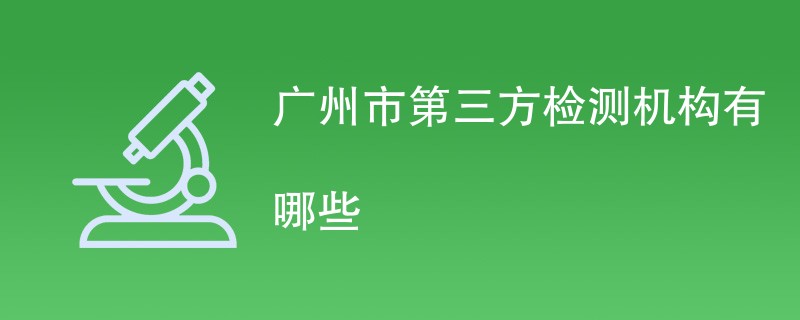 广州市第三方检测机构有哪些